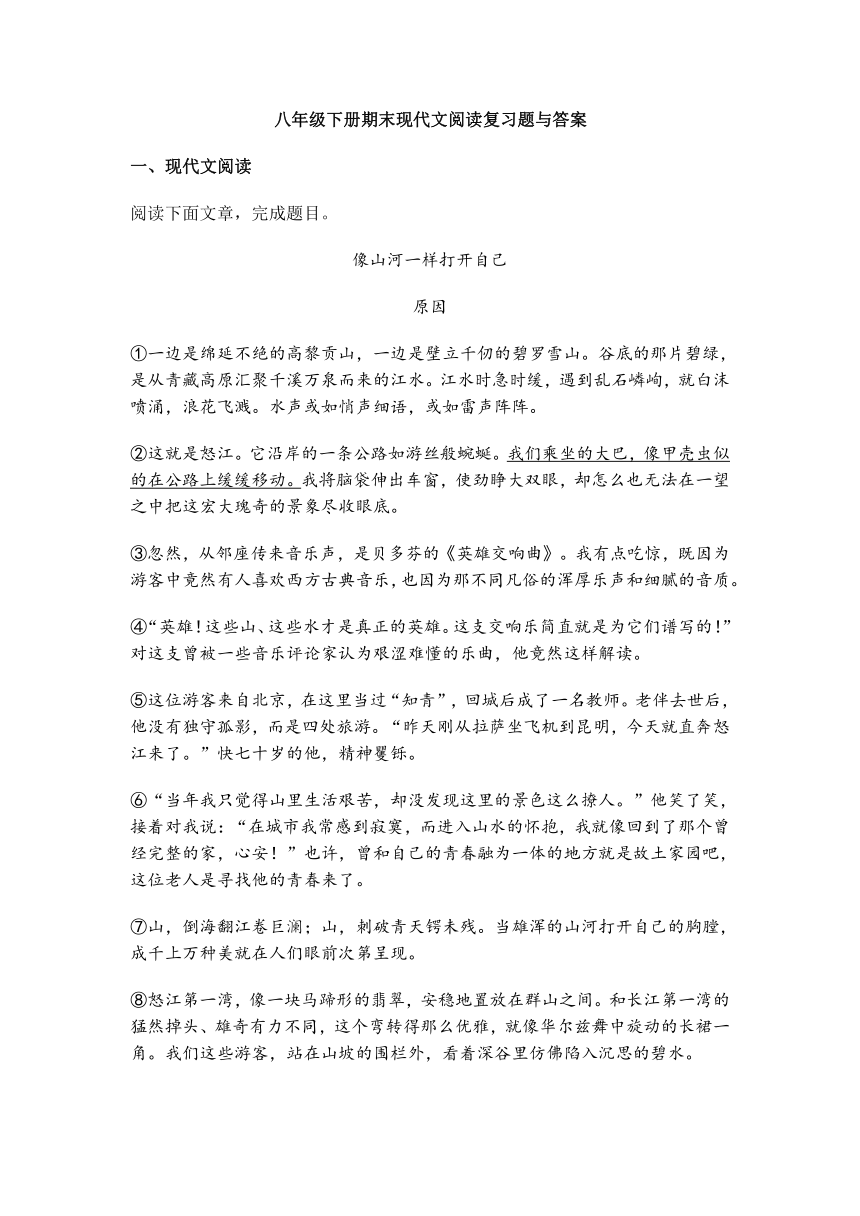 八年级下册期末现代文阅读复习题与答案

一、现代文阅读

阅读下面文章，完成题目。

像山河一样打开自己

原因

①一边是绵延不绝的高黎贡山，一边是壁立千仞的碧罗雪山。谷底的那片碧绿，是从青藏高原汇聚千溪万泉而来的江水。江水时急时缓，遇到乱石嶙峋，就白沫喷涌，浪花飞溅。水声或如情声细语，或如雷声阵阵。

②这就是怒江。它沿岸的一条公路如游丝般蜿蜒。我们乘坐的大巴，像甲壳虫似的在公路上缓缓移动。我将脑袋伸出车窗，使劲睁大双眼，却怎么也无法在一望之中把这宏大瑰奇的景象尽收眼底。

③忽然，从邻座传来音乐声，是贝多芬的《英雄交响曲》。我有点吃惊，既因为游客中竟然有人喜欢西方古典音乐，也因为那不同凡俗的浑厚乐声和细腻的音质。

④“英雄！这些山、这些水才是真正的英雄。这支交响乐简直就是为它们谱写的！”对这支曾被一些音乐评论家认为艰涩难懂的乐曲，他竟然这样解读。

⑤这位游客来自北京，在这里当过“知青”，回城后成了一名教师。老伴去世后，他没有独守孤影，而是四处旅游。“昨天刚从拉萨坐飞机到昆明，今天就直奔怒江来了。”快七十岁的他，精神矍铄。

⑥“当年我只觉得山里生活艰苦，却没发现这里的景色这么撩人。”他笑了笑，接着对我说：“在城市我常感到寂寞，而进入山水的怀抱，我就像回到了那个曾经完整的家，心安！”也许，曾和自己的青春融为一体的地方就是故土家园吧，这位老人是寻找他的青春来了。

⑦山，倒海翻江卷巨澜；山，刺破青天锷未残。当雄浑的山河打开自己的胸膛，成千上万种美就在人们眼前次第呈现。

⑧怒江第一湾，像一块马蹄形的翡翠，安稳地置放在群山之间。和长江第一湾的猛然掉头、雄奇有力不同，这个弯转得那么优雅，就像华尔兹舞中旋动的长裙一角。我们这些游客，站在山坡的围栏外，看着深谷里仿佛陷入沉思的碧水。